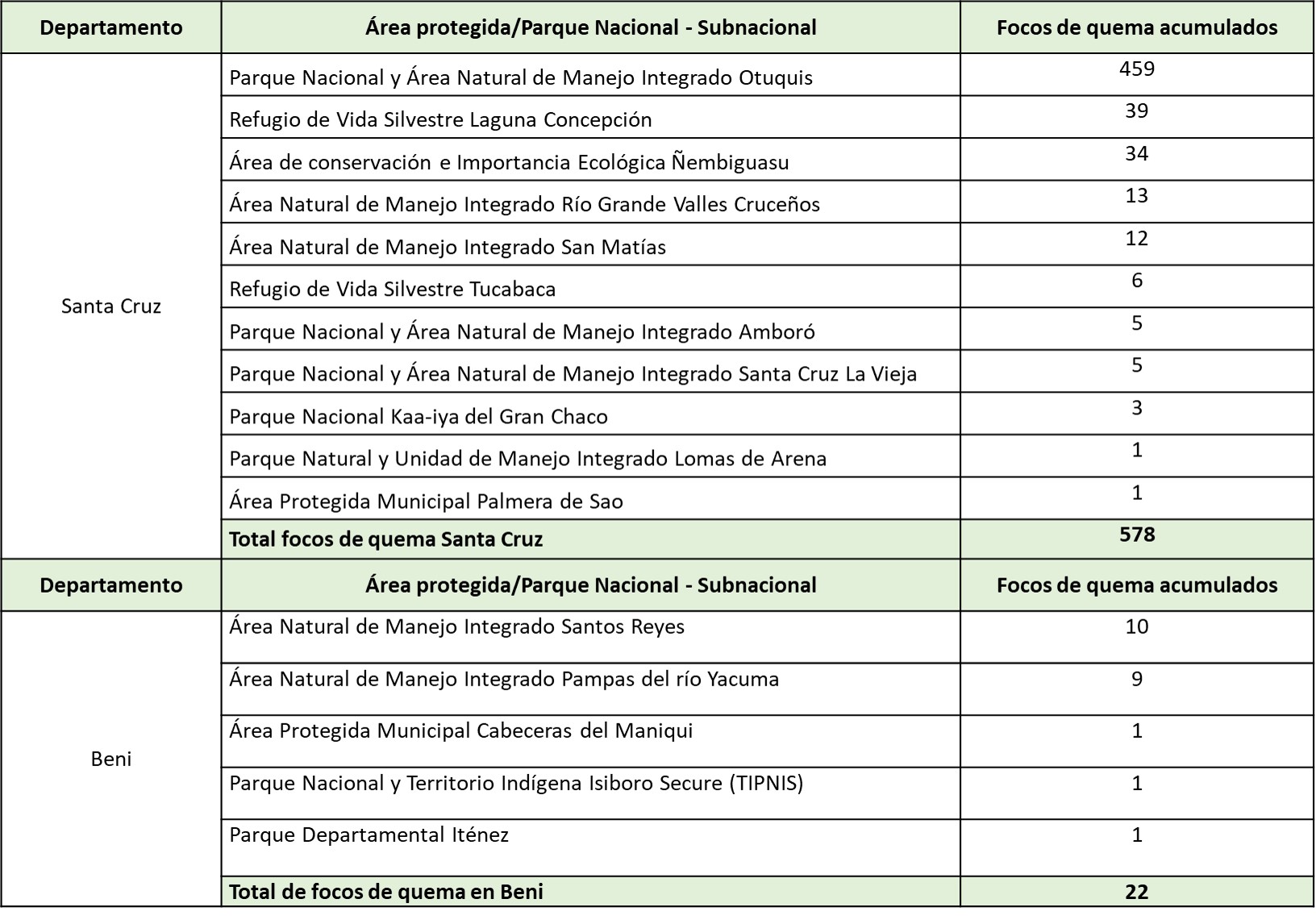 | Departamento | Área protegida/Parque Nacional - Subnacional | Focos de quema acumulados |
|---|---|---|
| Santa Cruz | Parque Nacional y Área Natural de Manejo Integrado Otuquis | 459 |
| | Refugio de Vida Silvestre Laguna Concepción | 39 |
| | Área de conservación e Importancia Ecológica Ñembiguasu | 34 |
| | Área Natural de Manejo Integrado Río Grande Valles Cruceños | 13 |
| | Área Natural de Manejo Integrado San Matías | 12 |
| | Refugio de Vida Silvestre Tucabaca | 6 |
| | Parque Nacional y Área Natural de Manejo Integrado Amboró | 5 |
| | Parque Nacional y Área Natural de Manejo Integrado Santa Cruz La Vieja | 5 |
| | Parque Nacional Kaa-iya del Gran Chaco | 3 |
| | Parque Natural y Unidad de Manejo Integrado Lomas de Arena | 1 |
| | Área Protegida Municipal Palmera de Sao | 1 |
| | **Total focos de quema Santa Cruz** | **578** |
| **Departamento** | **Área protegida/Parque Nacional - Subnacional** | **Focos de quema acumulados** |
| Beni | Área Natural de Manejo Integrado Santos Reyes | 10 |
| | Área Natural de Manejo Integrado Pampas del río Yacuma | 9 |
| | Área Protegida Municipal Cabeceras del Maniqui | 1 |
| | Parque Nacional y Territorio Indígena Isiboro Secure (TIPNIS) | 1 |
| | Parque Departamental Iténez | 1 |
| | **Total de focos de quema en Beni** | **22** |